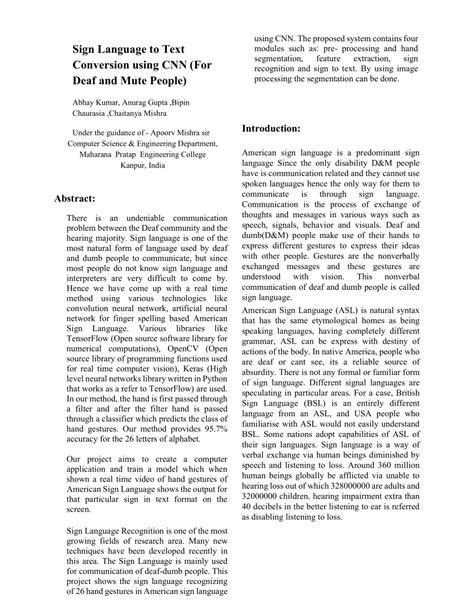 Sign Language to Text Conversion using CNN (For Deaf and Mute People)

Abhay Kumar, Anurag Gupta ,Bipin Chaurasia ,Chaitanya Mishra

Under the guidance of - Apoorv Mishra sir
Computer Science & Engineering Department,
Maharana Pratap Engineering College
Kanpur, India

Abstract:

There is an undeniable communication problem between the Deaf community and the hearing majority. Sign language is one of the most natural form of language used by deaf and dumb people to communicate, but since most people do not know sign language and interpreters are very difficult to come by. Hence we have come up with a real time method using various technologies like convolution neural network, artificial neural network for finger spelling based American Sign Language. Various libraries like TensorFlow (Open source software library for numerical computations), OpenCV (Open source library of programming functions used for real time computer vision), Keras (High level neural networks library written in Python that works as a refer to TensorFlow) are used. In our method, the hand is first passed through a filter and after the filter hand is passed through a classifier which predicts the class of hand gestures. Our method provides 95.7% accuracy for the 26 letters of alphabet.

Our project aims to create a computer application and train a model which when shown a real time video of hand gestures of American Sign Language shows the output for that particular sign in text format on the screen.

Sign Language Recognition is one of the most growing fields of research area. Many new techniques have been developed recently in this area. The Sign Language is mainly used for communication of deaf-dumb people. This project shows the sign language recognizing of 26 hand gestures in American sign language using CNN. The proposed system contains four modules such as: pre- processing and hand segmentation, feature extraction, sign recognition and sign to text. By using image processing the segmentation can be done.

Introduction:

American sign language is a predominant sign language Since the only disability D&M people have is communication related and they cannot use spoken languages hence the only way for them to communicate is through sign language. Communication is the process of exchange of thoughts and messages in various ways such as speech, signals, behavior and visuals. Deaf and dumb(D&M) people make use of their hands to express different gestures to express their ideas with other people. Gestures are the nonverbally exchanged messages and these gestures are understood with vision. This nonverbal communication of deaf and dumb people is called sign language.

American Sign Language (ASL) is natural syntax that has the same etymological homes as being speaking languages, having completely different grammar, ASL can be express with destiny of actions of the body. In native America, people who are deaf or cant see, its a reliable source of absurdity. There is not any formal or familiar form of sign language. Different signal languages are speculating in particular areas. For a case, British Sign Language (BSL) is an entirely different language from an ASL, and USA people who familiarise with ASL would not easily understand BSL. Some nations adopt capabilities of ASL of their sign languages. Sign language is a way of verbal exchange via human beings diminished by speech and listening to loss. Around 360 million human beings globally be afflicted via unable to hearing loss out of which 328000000 are adults and 32000000 children. hearing impairment extra than 40 decibels in the better listening to ear is referred as disabling listening to loss.